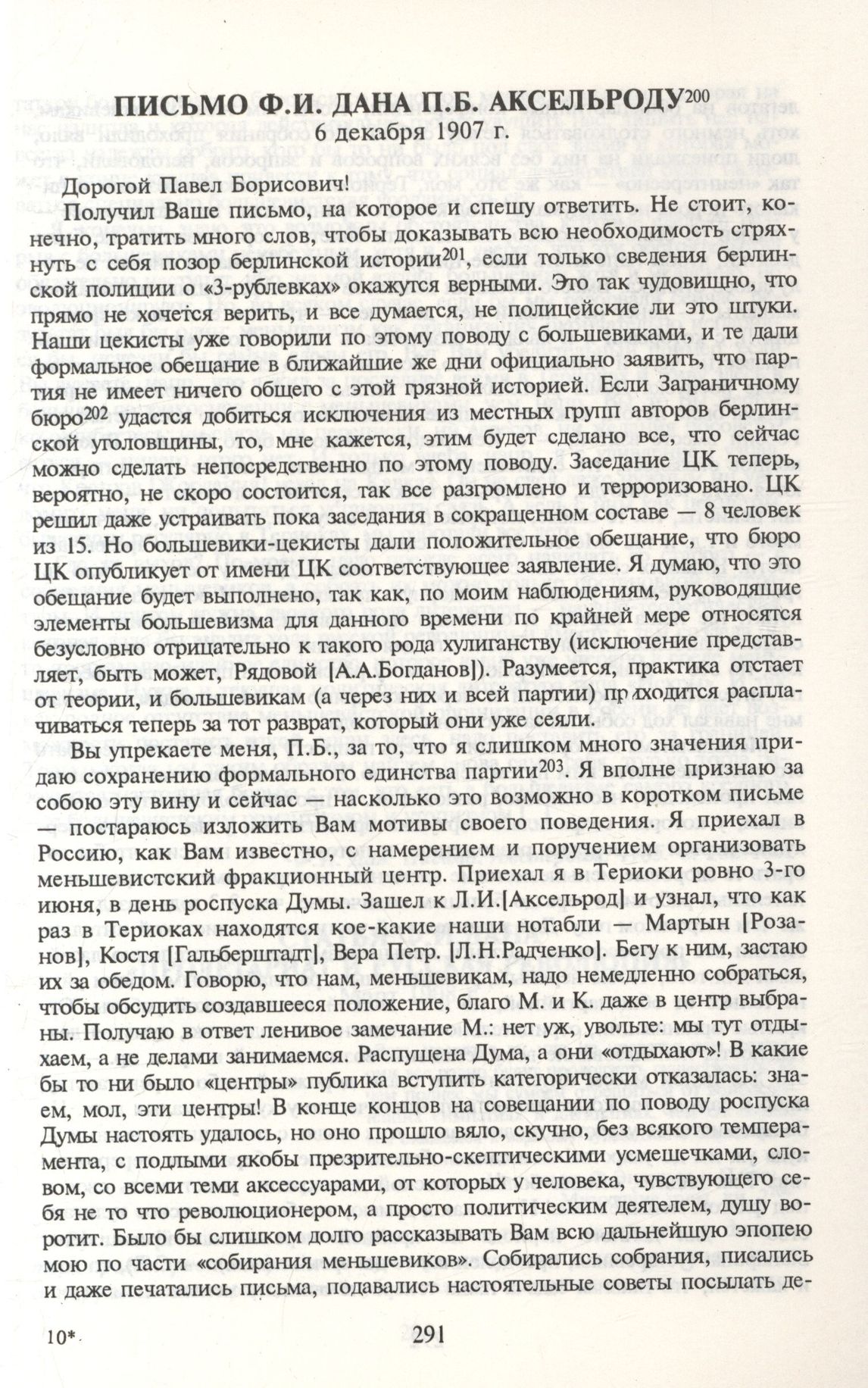 ПИСЬМО Ф.И. ДАНА П.Б. АКСЕЛЬРОДУ$^{200}$

6 декабря 1907 г.

Дорогой Павел Борисович!

Получил Ваше письмо, на которое и спешу ответить. Не стоит, конечно, тратить много слов, чтобы доказывать всю необходимость стряхнуть с себя позор берлинской истории$^{201}$, если только сведения берлинской полиции о «3-рублевках» окажутся верными. Это так чудовищно, что прямо не хочется верить, и все думается, не полицейские ли это штуки. Наши цекисты уже говорили по этому поводу с большевиками, и те дали формальное обещание в ближайшие же дни официально заявить, что партия не имеет ничего общего с этой грязной историей. Если Заграничному бюро$^{202}$ удастся добиться исключения из местных групп авторов берлинской уголовщины, то, мне кажется, этим будет сделано все, что сейчас можно сделать непосредственно по этому поводу. Заседание ЦК теперь, вероятно, не скоро состоится, так все разгромлено и терроризовано. ЦК решил даже устраивать пока заседания в сокращенном составе — 8 человек из 15. Но большевики-цекисты дали положительное обещание, что бюро ЦК опубликует от имени ЦК соответствующее заявление. Я думаю, что это обещание будет выполнено, так как, по моим наблюдениям, руководящие элементы большевизма для данного времени по крайней мере относятся безусловно отрицательно к такого рода хулиганству (исключение представляет, быть может, Рядовой [А.А.Богданов]). Разумеется, практика отстает от теории, и большевикам (а через них и всей партии) приходится расплачиваться теперь за тот разврат, который они уже сеяли.

Вы упрекаете меня, П.Б., за то, что я слишком много значения придаю сохранению формального единства партии$^{203}$. Я вполне признаю за собою эту вину и сейчас — насколько это возможно в коротком письме — постараюсь изложить Вам мотивы своего поведения. Я приехал в Россию, как Вам известно, с намерением и поручением организовать меньшевистский фракционный центр. Приехал я в Териоки ровно 3-го июня, в день роспуска Думы. Зашел к Л.И.[Аксельрод] и узнал, что как раз в Териоках находятся кое-какие наши нотабли — Мартын [Розанов], Костя [Гальберштадт], Вера Петр. [Л.Н.Радченко]. Бегу к ним, застаю их за обедом. Говорю, что нам, меньшевикам, надо немедленно собраться, чтобы обсудить создавшееся положение, благо М. и К. даже в центр выбраны. Получаю в ответ ленивое замечание М.: нет уж, увольте: мы тут отдыхаем, а не делами занимаемся. Распущена Дума, а они «отдыхают»! В какие бы то ни было «центры» публика вступить категорически отказалась: знаем, мол, эти центры! В конце концов на совещании по поводу роспуска Думы настоять удалось, но оно прошло вяло, скучно, без всякого темперамента, с подлыми якобы презрительно-скептическими усмешечками, словом, со всеми теми аксессуарами, от которых у человека, чувствующего себя не то что революционером, а просто политическим деятелем, душу воротит. Было бы слишком долго рассказывать Вам всю дальнейшую эпопею мою по части «собирания меньшевиков». Собирались собрания, писались и даже печатались письма, подавались настоятельные советы посылать де-

10*

291